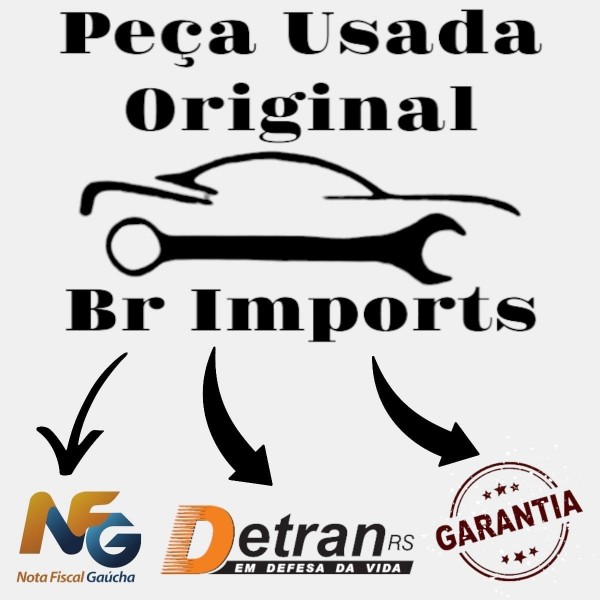 Peça Usada Original

Br Imports

NFG
Nota Fiscal Gaúcha

Detran RS
EM DEFESA DA VIDA

GARANTIA